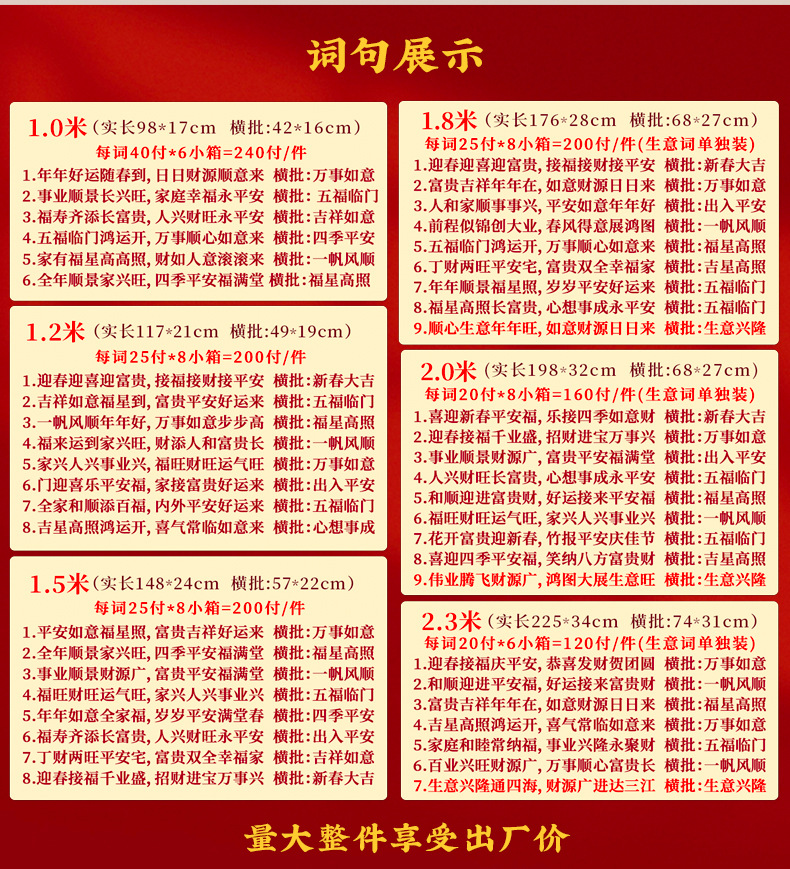 词句展示

1.0米（实长98*17cm 横批:42*16cm）
每词40付*6小箱=240付/件
1.年年好运随春到，日日财源顺意来 横批：万事如意
2.事业顺景长兴旺，家庭幸福永平安 横批：五福临门
3.福寿齐添长富贵，人兴财旺永平安 横批：吉祥如意
4.五福临门鸿运开，万事顺心如意来 横批：四季平安
5.家有福星高高照，财如人意滚滚来 横批：一帆风顺
6.全年顺景家兴旺，四季平安福满堂 横批：福星高照

1.2米（实长117*21cm 横批:49*19cm）
每词25付*8小箱=200付/件
1.迎春迎喜迎富贵，接福接财接平安 横批：新春大吉
2.吉祥如意福星到，富贵平安好运来 横批：五福临门
3.一帆风顺年年好，万事如意步步高 横批：福星高照
4.福来运到家兴旺，财添人和富贵长 横批：一帆风顺
5.家兴人兴事业兴，福旺财旺运气旺 横批：万事如意
6.门迎喜乐平安福，家接富贵好运来 横批：出入平安
7.全家和顺添百福，内外平安好运来 横批：五福临门
8.吉星高照鸿运开，喜气常临如意来 横批：心想事成

1.5米（实长148*24cm 横批:57*22cm）
每词25付*8小箱=200付/件
1.平安如意福星照，富贵吉祥好运来 横批：万事如意
2.全年顺景家兴旺，四季平安福满堂 横批：福星高照
3.事业顺景财源广，富贵平安福满堂 横批：一帆风顺
4.福旺财旺运气旺，家兴人兴事业兴 横批：五福临门
5.年年如意全家福，岁岁平安满堂春 横批：四季平安
6.福寿齐添长富贵，人兴财旺永平安 横批：出入平安
7.丁财两旺平安宅，富贵双全幸福家 横批：吉祥如意
8.迎春接福千业盛，招财进宝万事兴 横批：新春大吉

1.8米（实长176*28cm 横批:68*27cm）
每词25付*8小箱=200付/件(生意词单独装)
1.迎春迎喜迎富贵，接福接财接平安 横批：新春大吉
2.富贵吉祥年年在，如意财源日日来 横批：万事如意
3.人和家顺事事兴，平安如意年年好 横批：出入平安
4.前程似锦创大业，春风得意展鸿图 横批：一帆风顺
5.五福临门鸿运开，万事顺心如意来 横批：福星高照
6.丁财两旺平安宅，富贵双全幸福家 横批：吉星高照
7.年年顺景福星照，岁岁平安好运来 横批：五福临门
8.福星高照长富贵，心想事成永平安 横批：五福临门
9.顺心生意年年旺，如意财源日日来 横批：生意兴隆

2.0米（实长198*32cm 横批:68*27cm）
每词20付*8小箱=160付/件(生意词单独装)
1.喜迎新春平安福，乐接四季如意财 横批：新春大吉
2.迎春接福千业盛，招财进宝万事兴 横批：万事如意
3.事业顺景财源广，富贵平安福满堂 横批：出入平安
4.人兴财旺长富贵，心想事成永平安 横批：五福临门
5.和顺迎进富贵财，好运接来平安福 横批：福星高照
6.福旺财旺运气旺，家兴人兴事业兴 横批：一帆风顺
7.花开富贵迎新春，竹报平安庆佳节 横批：五福临门
8.喜迎四季平安福，笑纳八方富贵财 横批：吉星高照
9.伟业腾飞财源广，鸿图大展生意旺 横批：生意兴隆

2.3米（实长225*34cm 横批:74*31cm）
每词20付*6小箱=120付/件(生意词单独装)
1.迎春接福庆平安，恭喜发财贺团圆 横批：万事如意
2.和顺迎进平安福，好运接来富贵财 横批：一帆风顺
3.富贵吉祥年年在，如意财源日日来 横批：福星高照
4.吉星高照鸿运开，喜气常临如意来 横批：万事如意
5.家庭和睦常纳福，事业兴隆永聚财 横批：五福临门
6.百业兴旺财源广，万事顺心富贵长 横批：一帆风顺
7.生意兴隆通四海，财源广进达三江 横批：生意兴隆

量大整件享受出厂价